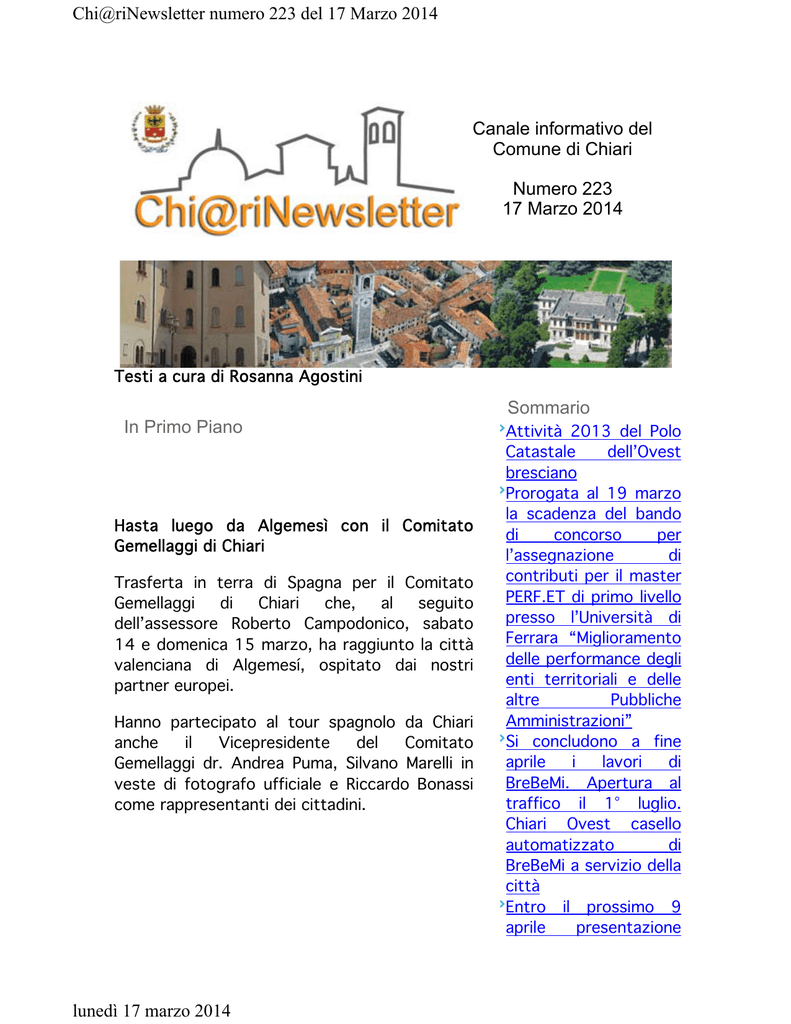 Chi@riNewsletter numero 223 del 17 Marzo 2014

Chi@riNewsletter

Canale informativo del Comune di Chiari

Numero 223
17 Marzo 2014

Testi a cura di Rosanna Agostini

In Primo Piano

Hasta luego da Algemesì con il Comitato Gemellaggi di Chiari

Trasferta in terra di Spagna per il Comitato Gemellaggi di Chiari che, al seguito dell'assessore Roberto Campodonico, sabato 14 e domenica 15 marzo, ha raggiunto la città valenciana di Algemesí, ospitato dai nostri partner europei.

Hanno partecipato al tour spagnolo da Chiari anche il Vicepresidente del Comitato Gemellaggi dr. Andrea Puma, Silvano Marelli in veste di fotografo ufficiale e Riccardo Bonassi come rappresentanti dei cittadini.

Sommario

Attività 2013 del Polo Catastale dell'Ovest bresciano

Prorogata al 19 marzo la scadenza del bando di concorso per l'assegnazione di contributi per il master PERF.ET di primo livello presso l'Università di Ferrara "Miglioramento delle performance degli enti territoriali e delle altre Pubbliche Amministrazioni"

Si concludono a fine aprile i lavori di BreBeMi. Apertura al traffico il 1° luglio. Chiari Ovest casello automatizzato di BreBeMi a servizio della città

Entro il prossimo 9 aprile presentazione

lunedì 17 marzo 2014